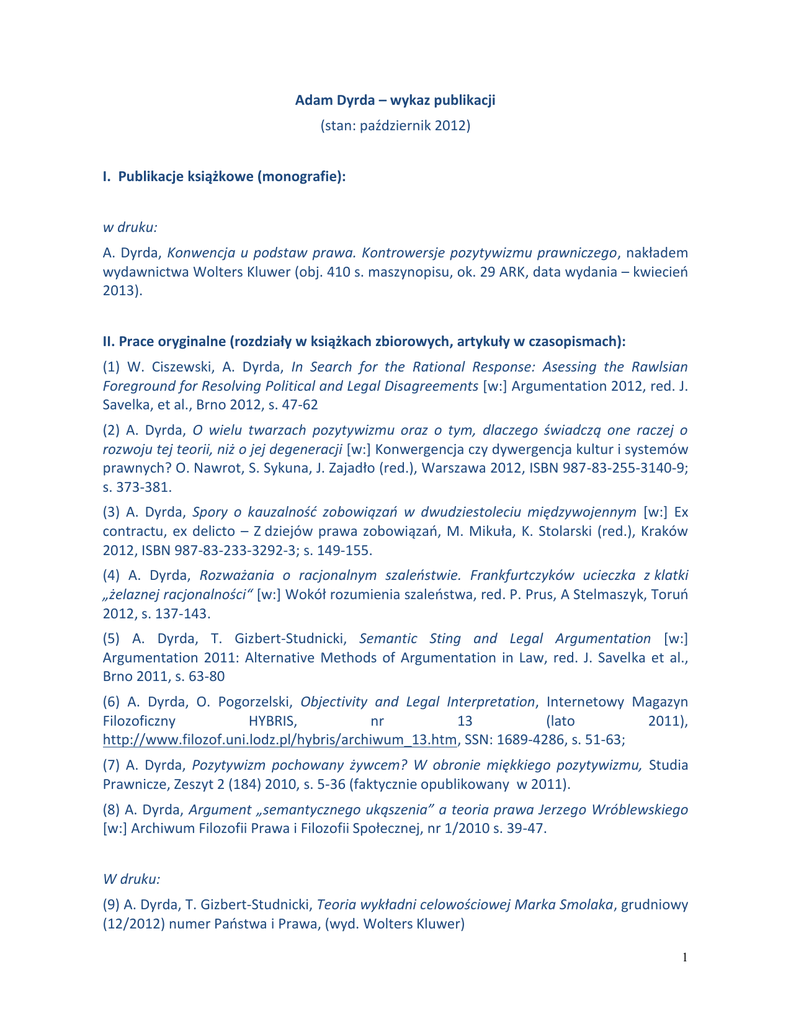 Adam Dyrda – wykaz publikacji
(stan: październik 2012)

I. Publikacje książkowe (monografie):

w druku:

A. Dyrda, Konwencja u podstaw prawa. Kontrowersje pozytywizmu prawniczego, nakładem wydawnictwa Wolters Kluwer (obj. 410 s. maszynopisu, ok. 29 ARK, data wydania – kwiecień 2013).

II. Prace oryginalne (rozdziały w książkach zbiorowych, artykuły w czasopismach):

(1) W. Ciszewski, A. Dyrda, In Search for the Rational Response: Asessing the Rawlsian Foreground for Resolving Political and Legal Disagreements [w:] Argumentation 2012, red. J. Savelka, et al., Brno 2012, s. 47-62

(2) A. Dyrda, O wielu twarzach pozytywizmu oraz o tym, dlaczego świadczą one raczej o rozwoju tej teorii, niż o jej degeneracji [w:] Konwergencja czy dywergencja kultur i systemów prawnych? O. Nawrot, S. Sykuna, J. Zajadło (red.), Warszawa 2012, ISBN 987-83-255-3140-9; s. 373-381.

(3) A. Dyrda, Spory o kauzalność zobowiązań w dwudziestoleciu międzywojennym [w:] Ex contractu, ex delicto – Z dziejów prawa zobowiązań, M. Mikuła, K. Stolarski (red.), Kraków 2012, ISBN 987-83-233-3292-3; s. 149-155.

(4) A. Dyrda, Rozważania o racjonalnym szaleństwie. Frankfurtczyków ucieczka z klatki „żelaznej racjonalności" [w:] Wokół rozumienia szaleństwa, red. P. Prus, A Stelmaszyk, Toruń 2012, s. 137-143.

(5) A. Dyrda, T. Gizbert-Studnicki, Semantic Sting and Legal Argumentation [w:] Argumentation 2011: Alternative Methods of Argumentation in Law, red. J. Savelka et al., Brno 2011, s. 63-80

(6) A. Dyrda, O. Pogorzelski, Objectivity and Legal Interpretation, Internetowy Magazyn Filozoficzny HYBRIS, nr 13 (lato 2011), http://www.filozof.uni.lodz.pl/hybris/archiwum_13.htm, SSN: 1689-4286, s. 51-63;

(7) A. Dyrda, Pozytywizm pochowany żywcem? W obronie miękkiego pozytywizmu, Studia Prawnicze, Zeszyt 2 (184) 2010, s. 5-36 (faktycznie opublikowany w 2011).

(8) A. Dyrda, Argument „semantycznego ukąszenia" a teoria prawa Jerzego Wróblewskiego [w:] Archiwum Filozofii Prawa i Filozofii Społecznej, nr 1/2010 s. 39-47.

W druku:

(9) A. Dyrda, T. Gizbert-Studnicki, Teoria wykładni celowościowej Marka Smolaka, grudniowy (12/2012) numer Państwa i Prawa, (wyd. Wolters Kluwer)

1